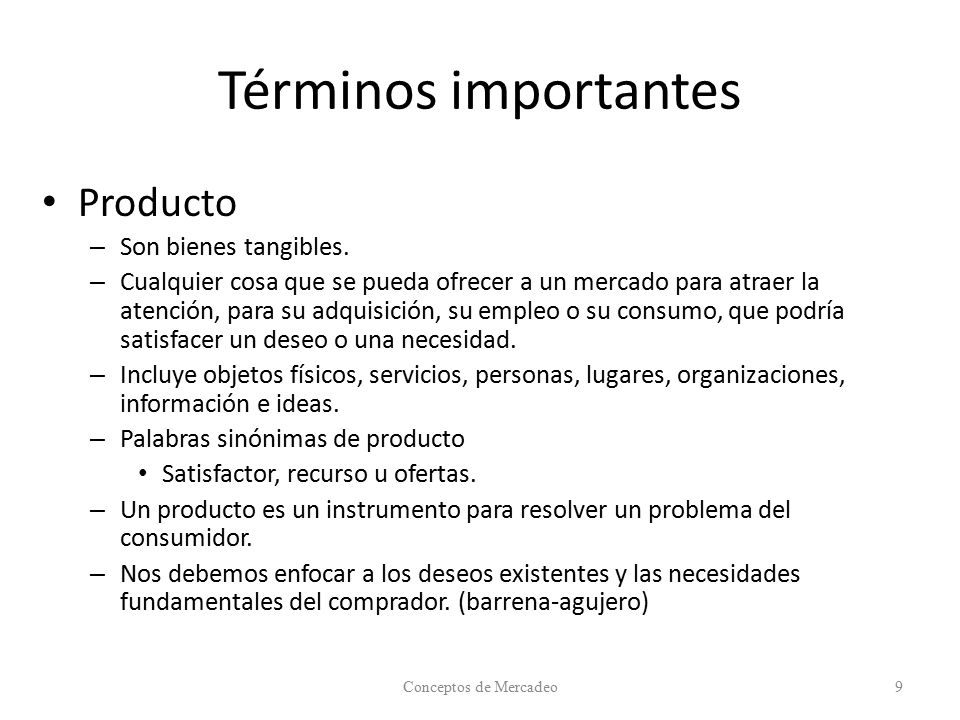 Términos importantes

• Producto

– Son bienes tangibles.

– Cualquier cosa que se pueda ofrecer a un mercado para atraer la atención, para su adquisición, su empleo o su consumo, que podría satisfacer un deseo o una necesidad.

– Incluye objetos físicos, servicios, personas, lugares, organizaciones, información e ideas.

– Palabras sinónimas de producto

• Satisfactor, recurso u ofertas.

– Un producto es un instrumento para resolver un problema del consumidor.

– Nos debemos enfocar a los deseos existentes y las necesidades fundamentales del comprador. (barrena-agujero)

Conceptos de Mercadeo

9